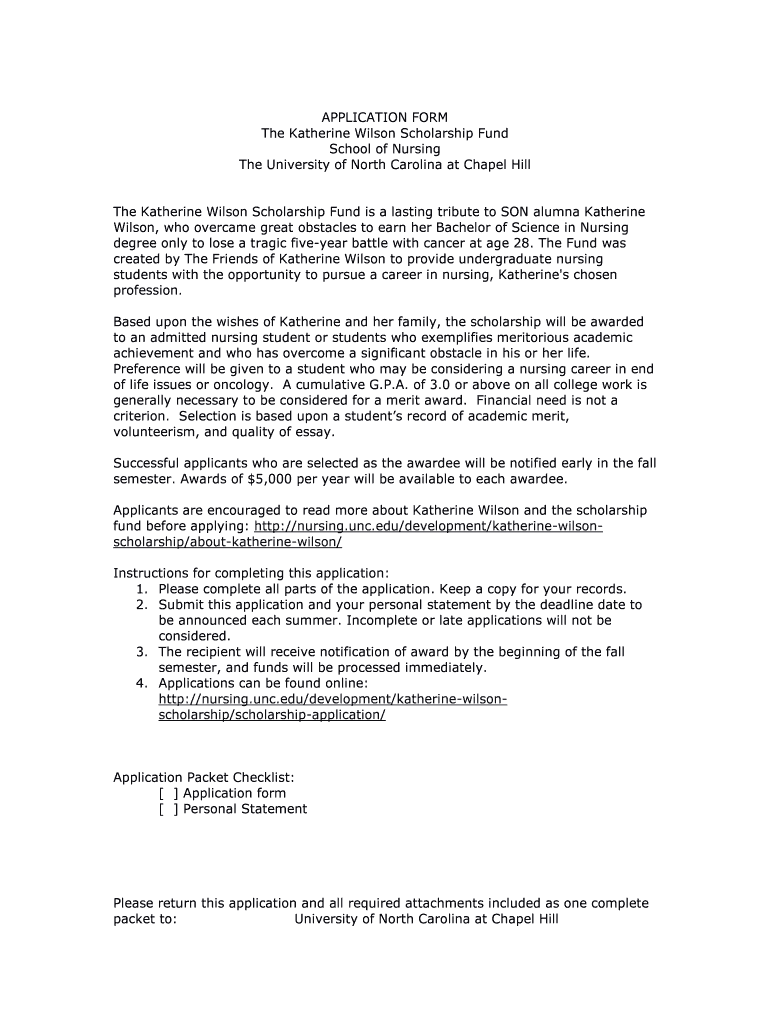 APPLICATION FORM
The Katherine Wilson Scholarship Fund
School of Nursing
The University of North Carolina at Chapel Hill

The Katherine Wilson Scholarship Fund is a lasting tribute to SON alumna Katherine Wilson, who overcame great obstacles to earn her Bachelor of Science in Nursing degree only to lose a tragic five-year battle with cancer at age 28. The Fund was created by The Friends of Katherine Wilson to provide undergraduate nursing students with the opportunity to pursue a career in nursing, Katherine's chosen profession.

Based upon the wishes of Katherine and her family, the scholarship will be awarded to an admitted nursing student or students who exemplifies meritorious academic achievement and who has overcome a significant obstacle in his or her life. Preference will be given to a student who may be considering a nursing career in end of life issues or oncology. A cumulative G.P.A. of 3.0 or above on all college work is generally necessary to be considered for a merit award. Financial need is not a criterion. Selection is based upon a student's record of academic merit, volunteerism, and quality of essay.

Successful applicants who are selected as the awardee will be notified early in the fall semester. Awards of $5,000 per year will be available to each awardee.

Applicants are encouraged to read more about Katherine Wilson and the scholarship fund before applying: http://nursing.unc.edu/development/katherine-wilson-scholarship/about-katherine-wilson/

Instructions for completing this application:
1. Please complete all parts of the application. Keep a copy for your records.
2. Submit this application and your personal statement by the deadline date to be announced each summer. Incomplete or late applications will not be considered.
3. The recipient will receive notification of award by the beginning of the fall semester, and funds will be processed immediately.
4. Applications can be found online: http://nursing.unc.edu/development/katherine-wilson-scholarship/scholarship-application/

Application Packet Checklist:
[ ] Application form
[ ] Personal Statement

Please return this application and all required attachments included as one complete packet to: University of North Carolina at Chapel Hill